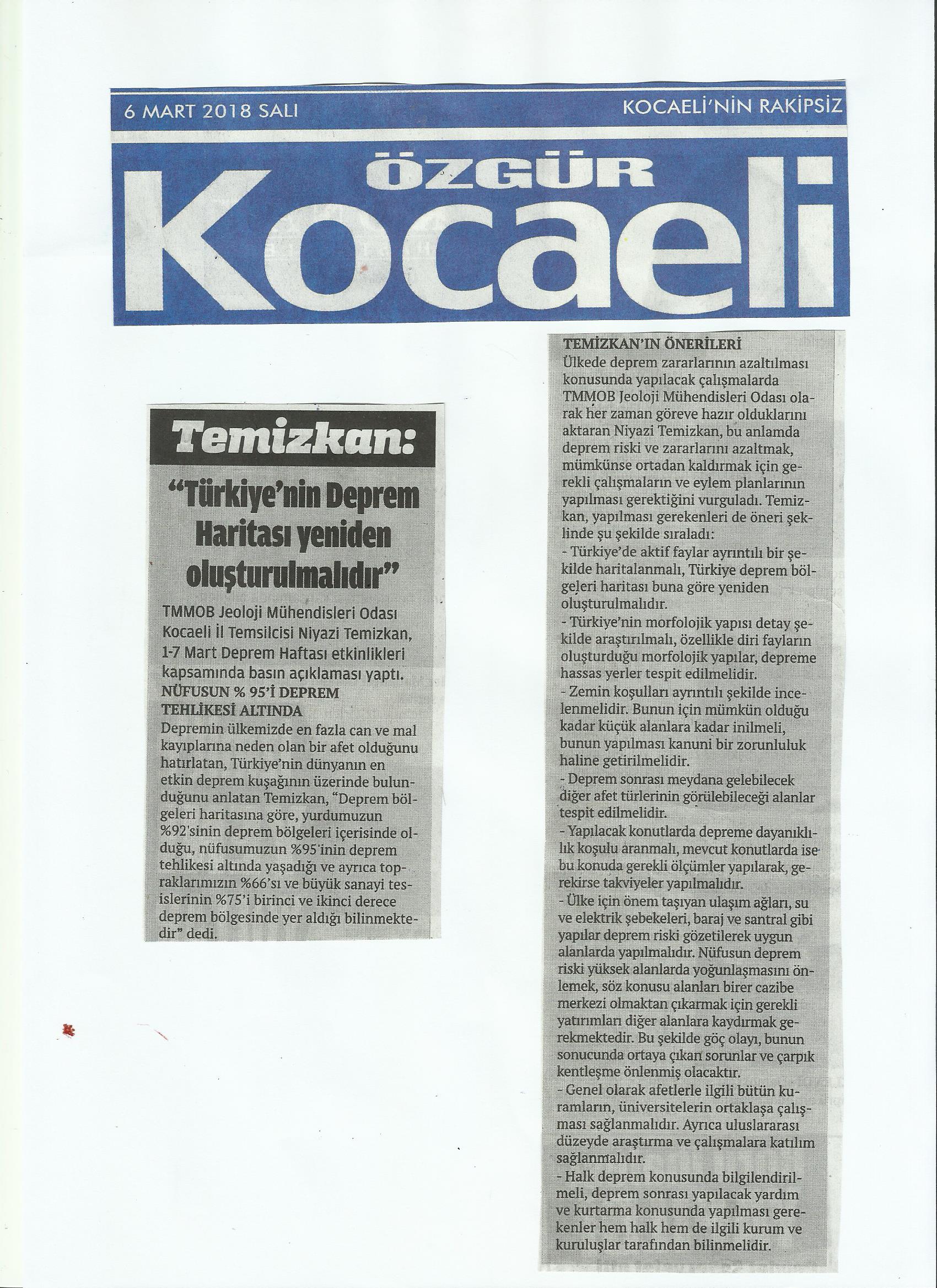 6 MART 2018 SALI

KOCAELİ'NİN RAKİPSİZ

ÖZGÜR Kocaeli

Temizkan:

"Türkiye'nin Deprem Haritası yeniden oluşturulmalıdır"

TMMOB Jeoloji Mühendisleri Odası Kocaeli İl Temsilcisi Niyazi Temizkan, 1-7 Mart Deprem Haftası etkinlikleri kapsamında basın açıklaması yaptı.

NÜFUSUN % 95'İ DEPREM TEHLİKESİ ALTINDA

Depremin ülkemizde en fazla can ve mal kayıplarına neden olan bir afet olduğunu hatırlatan, Türkiye'nin dünyanın en etkin deprem kuşağının üzerinde bulunduğunu anlatan Temizkan, "Deprem bölgeleri haritasına göre, yurdumuzun %92'sinin deprem bölgeleri içerisinde olduğu, nüfusumuzun %95'inin deprem tehlikesi altında yaşadığı ve ayrıca topraklarımızın %66'sı ve büyük sanayi tesislerinin %75'i birinci ve ikinci derece deprem bölgesinde yer aldığı bilinmektedir" dedi.

TEMİZKAN'IN ÖNERİLERİ

Ülkede deprem zararlarının azaltılması konusunda yapılacak çalışmalarda TMMOB Jeoloji Mühendisleri Odası olarak her zaman göreve hazır olduklarını aktaran Niyazi Temizkan, bu anlamda deprem riski ve zararlarını azaltmak, mümkünse ortadan kaldırmak için gerekli çalışmaların ve eylem planlarının yapılması gerektiğini vurguladı. Temizkan, yapılması gerekenleri de öneri şeklinde şu şekilde sıraladı:

- Türkiye'de aktif faylar ayrıntılı bir şekilde haritalanmalı, Türkiye deprem bölgeleri haritası buna göre yeniden oluşturulmalıdır.

- Türkiye'nin morfolojik yapısı detay şekilde araştırılmalı, özellikle diri fayların oluşturduğu morfolojik yapılar, depreme hassas yerler tespit edilmelidir.

- Zemin koşulları ayrıntılı şekilde incelenmelidir. Bunun için mümkün olduğu kadar küçük alanlara kadar inilmeli, bunun yapılması kanuni bir zorunluluk haline getirilmelidir.

- Deprem sonrası meydana gelebilecek diğer afet türlerinin görülebileceği alanlar tespit edilmelidir.

- Yapılacak konutlarda depreme dayanıklılık koşulu aranmalı, mevcut konutlarda ise bu konuda gerekli ölçümler yapılarak, gerekirse takviyeler yapılmalıdır.

- Ülke için önem taşıyan ulaşım ağları, su ve elektrik şebekeleri, baraj ve santral gibi yapılar deprem riski gözetilerek uygun alanlarda yapılmalıdır. Nüfusun deprem riski yüksek alanlarda yoğunlaşmasını önlemek, söz konusu alanları birer cazibe merkezi olmaktan çıkarmak için gerekli yatırımları diğer alanlara kaydırmak gerekmektedir. Bu şekilde göç olayı, bunun sonucunda ortaya çıkan sorunlar ve çarpık kentleşme önlenmiş olacaktır.

- Genel olarak afetlerle ilgili bütün kuramların, üniversitelerin ortaklaşa çalışması sağlanmalıdır. Ayrıca uluslararası düzeyde araştırma ve çalışmalara katılım sağlanmalıdır.

- Halk deprem konusunda bilgilendirilmeli, deprem sonrası yapılacak yardım ve kurtarma konusunda yapılması gerekenler hem halk hem de ilgili kurum ve kuruluşlar tarafından bilinmelidir.